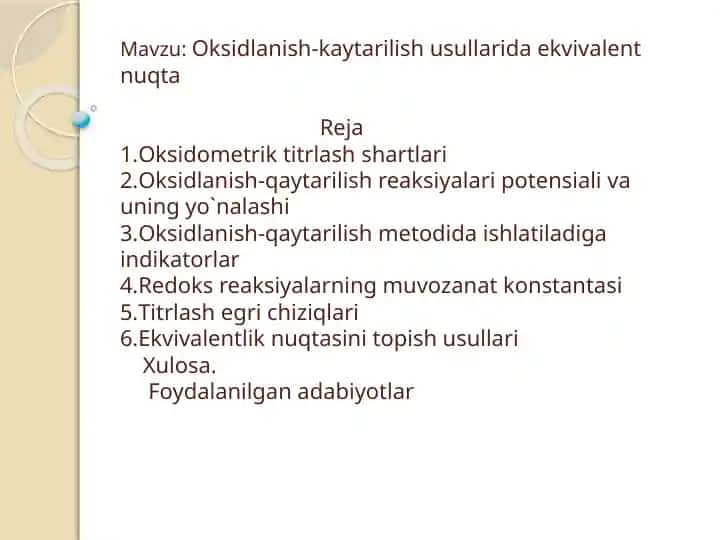 Mavzu: Oksidlanish-kaytarilish usullarida ekvivalent nuqta

Reja
1.Oksidometrik titrlash shartlari
2.Oksidlanish-qaytarilish reaksiyalari potensiali va uning yo`nalashi
3.Oksidlanish-qaytarilish metodida ishlatiladiga indikatorlar
4.Redoks reaksiyalarning muvozanat konstantasi
5.Titrlash egri chiziqlari
6.Ekvivalentlik nuqtasini topish usullari
Xulosa.
Foydalanilgan adabiyotlar